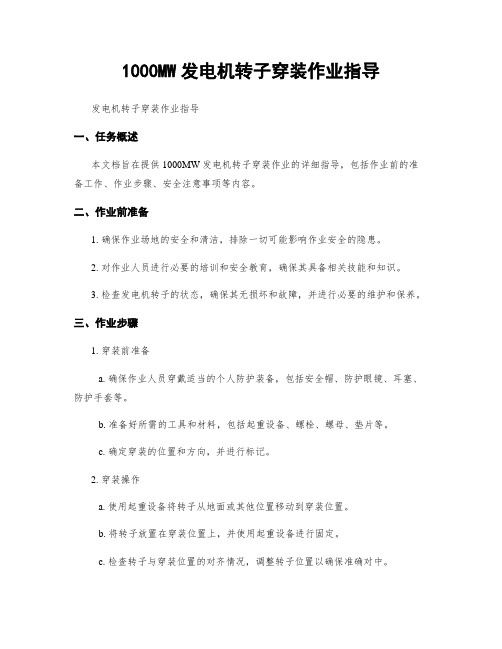 1000MW 发电机转子穿装作业指导

发电机转子穿装作业指导

一、任务概述

本文档旨在提供 1000MW 发电机转子穿装作业的详细指导，包括作业前的准备工作、作业步骤、安全注意事项等内容。

二、作业前准备

1. 确保作业场地的安全和清洁，排除一切可能影响作业安全的隐患。

2. 对作业人员进行必要的培训和安全教育，确保其具备相关技能和知识。

3. 检查发电机转子的状态，确保其无损坏和故障，并进行必要的维护和保养。

三、作业步骤

1. 穿装前准备

a. 确保作业人员穿戴适当的个人防护装备，包括安全帽、防护眼镜、耳塞、防护手套等。

b. 准备好所需的工具和材料，包括起重设备、螺栓、螺母、垫片等。

c. 确定穿装的位置和方向，并进行标记。

2. 穿装操作

a. 使用起重设备将转子从地面或其他位置移动到穿装位置。

b. 将转子放置在穿装位置上，并使用起重设备进行固定。

c. 检查转子与穿装位置的对齐情况，调整转子位置以确保准确对中。